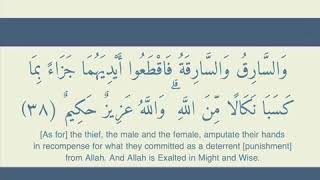 وَالسَّارِقُ وَالسَّارِقَةُ فَاقْطَعُوا أَيْدِيَهُمَا جَزَاءً بِمَا كَسَبَا نَكَالًا مِّنَ اللَّهِ ۗ وَاللَّهُ عَزِيزٌ حَكِيمٌ (٣٨)

[As for] the thief, the male and the female, amputate their hands in recompense for what they committed as a deterrent [punishment] from Allah. And Allah is Exalted in Might and Wise.